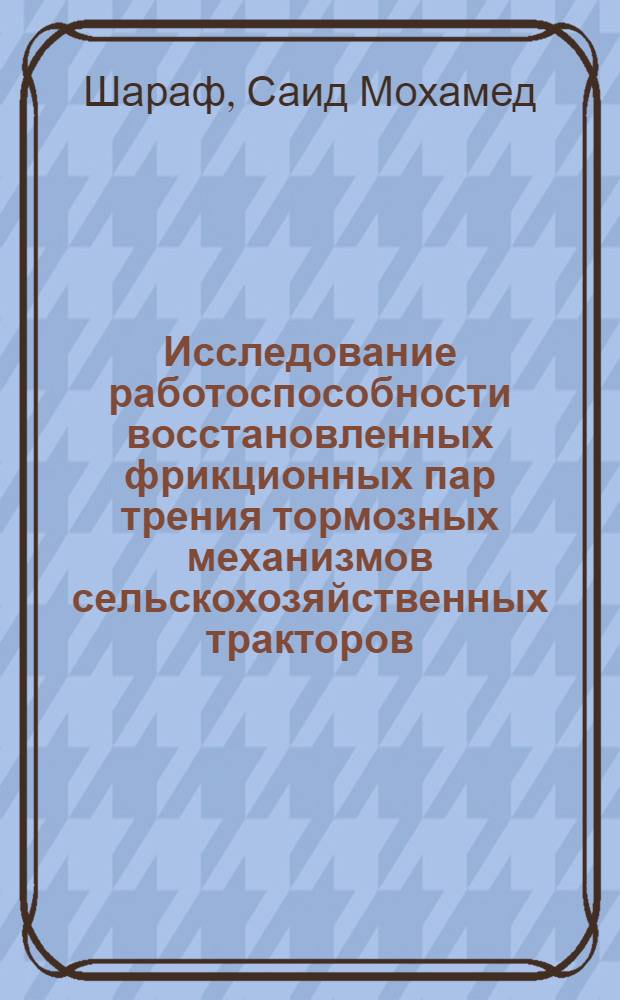 Шараф, Саид Мохамед

Исследование работоспособности восстановленных фрикционных пар трения тормозных механизмов сельскохозяйственных тракторов